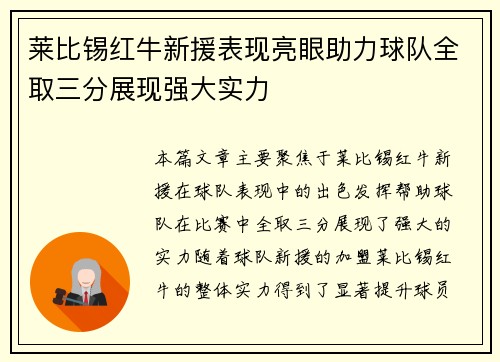 莱比锡红牛新援表现亮眼助力球队全取三分展现强大实力

本篇文章主要聚焦于莱比锡红牛新援在球队表现中的出色发挥帮助球队在比赛中全取三分展现了强大的实力随着球队新援的加盟莱比锡红牛的整体实力得到了显著提升球员